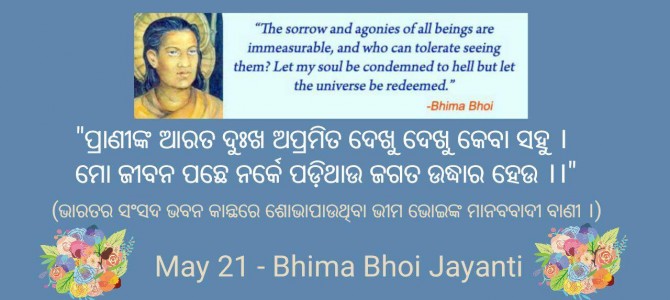 "The sorrow and agonies of all beings are immeasurable, and who can tolerate seeing them? Let my soul be condemned to hell but let the universe be redeemed."
-Bhima Bhoi

"ପ୍ରାଣୀଙ୍କ ଆରତ ଦୁଃଖ ଅପ୍ରମିତ ଦେଖୁ ଦେଖୁ କେବା ସହୁ ।
ମୋ ଜୀବନ ପଛେ ନର୍କେ ପଡ଼ିଥାଉ ଜଗତ ଉଦ୍ଧାର ହେଉ ।।"

(ଭାରତର ସଂସଦ ଭବନ କାନ୍ଥରେ ଶୋଭାପାଉଥିବା ଭୀମ ଭୋଇଙ୍କ ମାନବବାଦୀ ବାଣୀ ।)

May 21 - Bhima Bhoi Jayanti